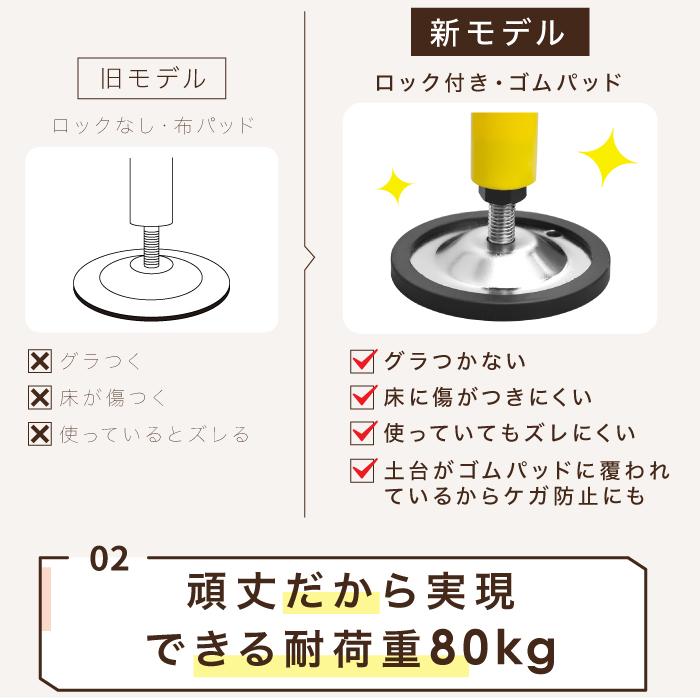 旧モデル

ロックなし・布パッド

グラつく

床が傷つく

使っているとズレる

新モデル

ロック付き・ゴムパッド

グラつかない

床に傷がつきにくい

使っていてもズレにくい

土台がゴムパッドに覆われているからケガ防止にも

02

頑丈だから実現できる耐荷重80kg